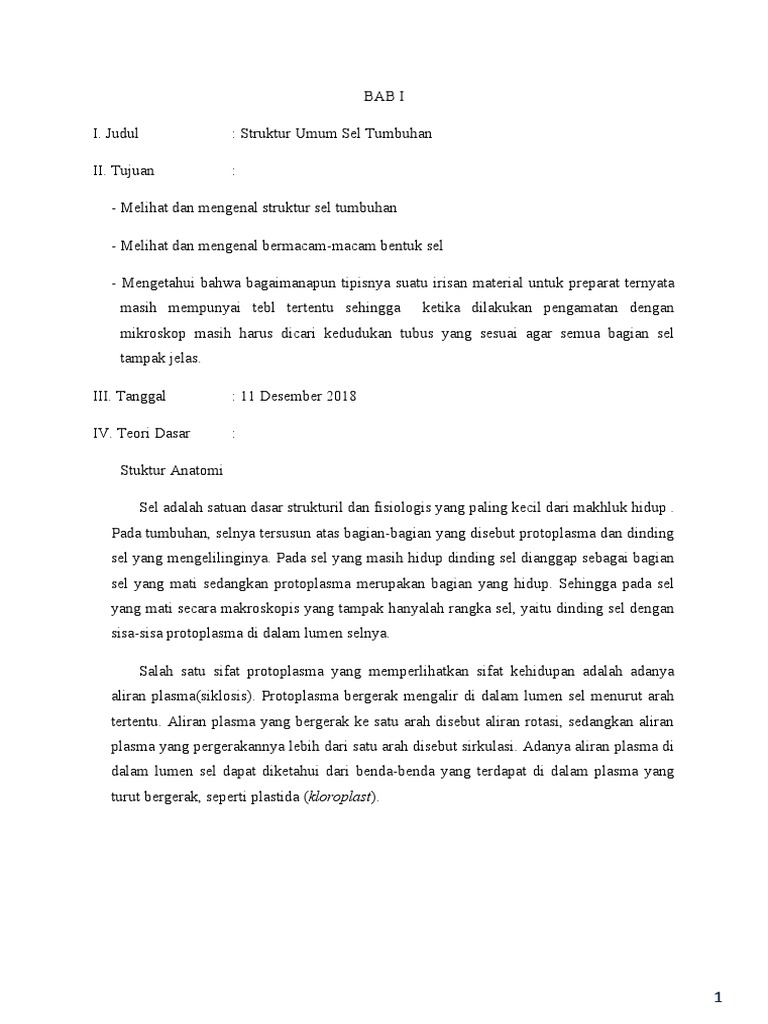 BAB I

I. Judul : Struktur Umum Sel Tumbuhan

II. Tujuan :

- Melihat dan mengenal struktur sel tumbuhan

- Melihat dan mengenal bermacam-macam bentuk sel

- Mengetahui bahwa bagaimanapun tipisnya suatu irisan material untuk preparat ternyata masih mempunyai tebl tertentu sehingga ketika dilakukan pengamatan dengan mikroskop masih harus dicari kedudukan tubus yang sesuai agar semua bagian sel tampak jelas.

III. Tanggal : 11 Desember 2018

IV. Teori Dasar :

Stuktur Anatomi

Sel adalah satuan dasar strukturil dan fisiologis yang paling kecil dari makhluk hidup . Pada tumbuhan, selnya tersusun atas bagian-bagian yang disebut protoplasma dan dinding sel yang mengelilinginya. Pada sel yang masih hidup dinding sel dianggap sebagai bagian sel yang mati sedangkan protoplasma merupakan bagian yang hidup. Sehingga pada sel yang mati secara makroskopis yang tampak hanyalah rangka sel, yaitu dinding sel dengan sisa-sisa protoplasma di dalam lumen selnya.

Salah satu sifat protoplasma yang memperlihatkan sifat kehidupan adalah adanya aliran plasma(siklosis). Protoplasma bergerak mengalir di dalam lumen sel menurut arah tertentu. Aliran plasma yang bergerak ke satu arah disebut aliran rotasi, sedangkan aliran plasma yang pergerakannya lebih dari satu arah disebut sirkulasi. Adanya aliran plasma di dalam lumen sel dapat diketahui dari benda-benda yang terdapat di dalam plasma yang turut bergerak, seperti plastida (kloroplast).

1